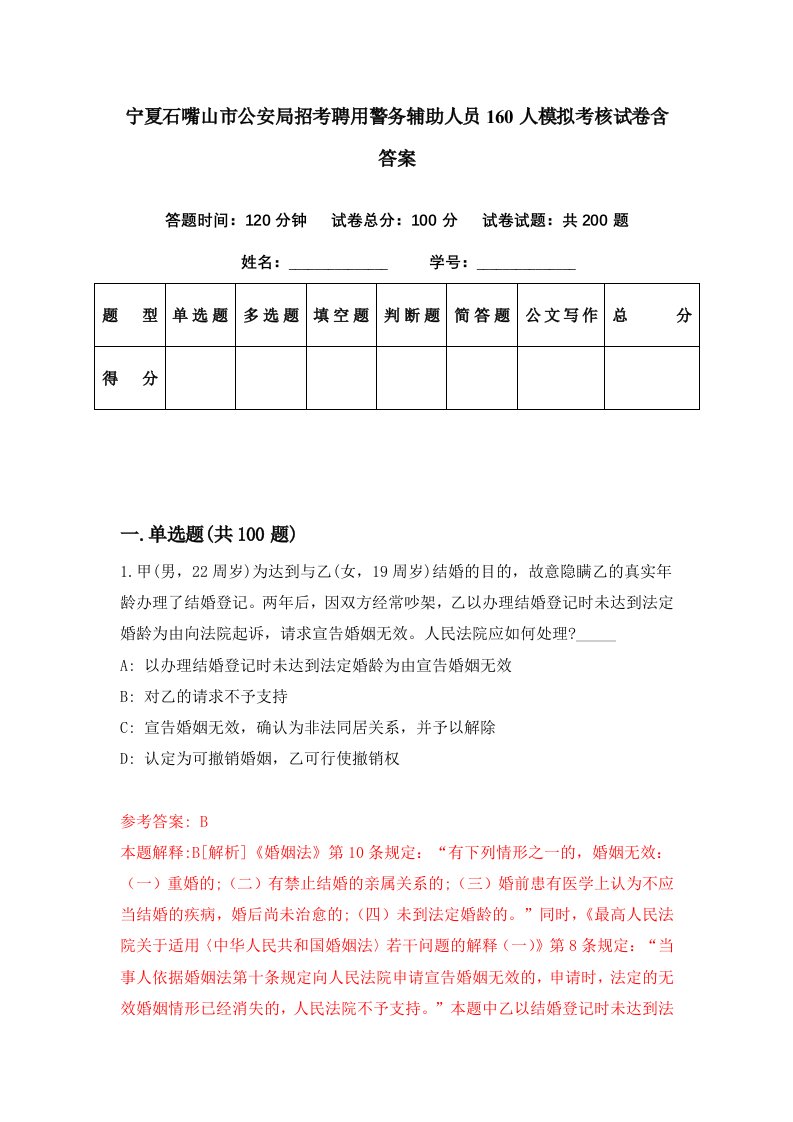 宁夏石嘴山市公安局招考聘用警务辅助人员160人模拟考核试卷含答案

答题时间：120分钟　试卷总分：100分　试卷试题：共200题

姓名：____________　学号：____________

| 题　型 | 单选题 | 多选题 | 填空题 | 判断题 | 简答题 | 公文写作 | 总　分 |
|---|---|---|---|---|---|---|---|
| 得　分 | | | | | | | |

一.单选题(共100题)

1.甲(男，22周岁)为达到与乙(女，19周岁)结婚的目的，故意隐瞒乙的真实年龄办理了结婚登记。两年后，因双方经常吵架，乙以办理结婚登记时未达到法定婚龄为由向法院起诉，请求宣告婚姻无效。人民法院应如何处理?_____

A: 以办理结婚登记时未达到法定婚龄为由宣告婚姻无效

B: 对乙的请求不予支持

C: 宣告婚姻无效，确认为非法同居关系，并予以解除

D: 认定为可撤销婚姻，乙可行使撤销权

参考答案: B

本题解释:B[解析]《婚姻法》第10条规定：“有下列情形之一的，婚姻无效：（一）重婚的;（二）有禁止结婚的亲属关系的;（三）婚前患有医学上认为不应当结婚的疾病，婚后尚未治愈的;（四）未到法定婚龄的。”同时,《最高人民法院关于适用〈中华人民共和国婚姻法〉若干问题的解释（一）》第8条规定：“当事人依据婚姻法第十条规定向人民法院申请宣告婚姻无效的，申请时，法定的无效婚姻情形已经消失的，人民法院不予支持。”本题中乙以结婚登记时未达到法